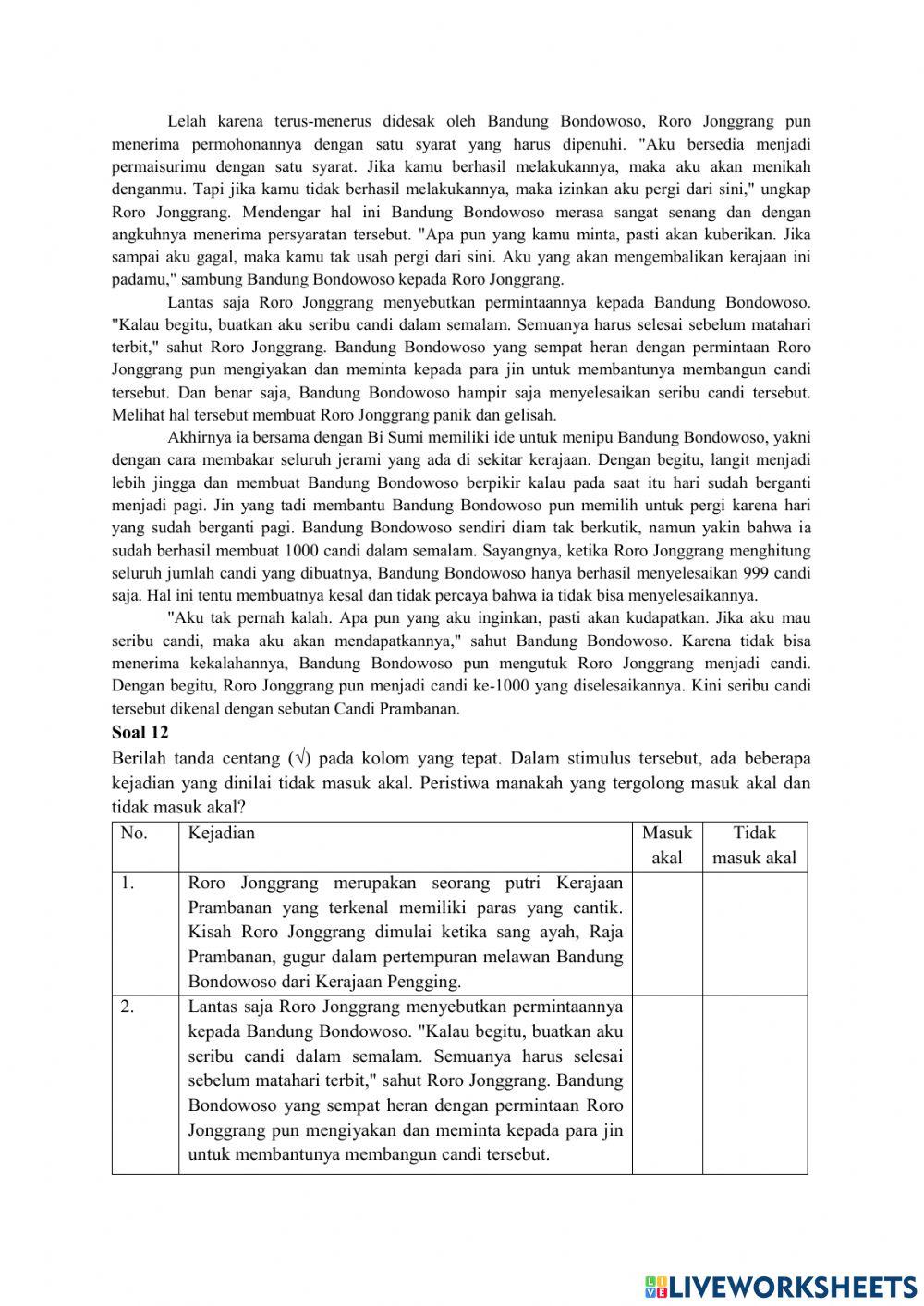 Lelah karena terus-menerus didesak oleh Bandung Bondowoso, Roro Jonggrang pun menerima permohonannya dengan satu syarat yang harus dipenuhi. "Aku bersedia menjadi permaisurimu dengan satu syarat. Jika kamu berhasil melakukannya, maka aku akan menikah denganmu. Tapi jika kamu tidak berhasil melakukannya, maka izinkan aku pergi dari sini," ungkap Roro Jonggrang. Mendengar hal ini Bandung Bondowoso merasa sangat senang dan dengan angkuhnya menerima persyaratan tersebut. "Apa pun yang kamu minta, pasti akan kuberikan. Jika sampai aku gagal, maka kamu tak usah pergi dari sini. Aku yang akan mengembalikan kerajaan ini padamu," sambung Bandung Bondowoso kepada Roro Jonggrang.

Lantas saja Roro Jonggrang menyebutkan permintaannya kepada Bandung Bondowoso. "Kalau begitu, buatkan aku seribu candi dalam semalam. Semuanya harus selesai sebelum matahari terbit," sahut Roro Jonggrang. Bandung Bondowoso yang sempat heran dengan permintaan Roro Jonggrang pun mengiyakan dan meminta kepada para jin untuk membantunya membangun candi tersebut. Dan benar saja, Bandung Bondowoso hampir saja menyelesaikan seribu candi tersebut. Melihat hal tersebut membuat Roro Jonggrang panik dan gelisah.

Akhirnya ia bersama dengan Bi Sumi memiliki ide untuk menipu Bandung Bondowoso, yakni dengan cara membakar seluruh jerami yang ada di sekitar kerajaan. Dengan begitu, langit menjadi lebih jingga dan membuat Bandung Bondowoso berpikir kalau pada saat itu hari sudah berganti menjadi pagi. Jin yang tadi membantu Bandung Bondowoso pun memilih untuk pergi karena hari yang sudah berganti pagi. Bandung Bondowoso sendiri diam tak berkutik, namun yakin bahwa ia sudah berhasil membuat 1000 candi dalam semalam. Sayangnya, ketika Roro Jonggrang menghitung seluruh jumlah candi yang dibuatnya, Bandung Bondowoso hanya berhasil menyelesaikan 999 candi saja. Hal ini tentu membuatnya kesal dan tidak percaya bahwa ia tidak bisa menyelesaikannya.

"Aku tak pernah kalah. Apa pun yang aku inginkan, pasti akan kudapatkan. Jika aku mau seribu candi, maka aku akan mendapatkannya," sahut Bandung Bondowoso. Karena tidak bisa menerima kekalahannya, Bandung Bondowoso pun mengutuk Roro Jonggrang menjadi candi. Dengan begitu, Roro Jonggrang pun menjadi candi ke-1000 yang diselesaikannya. Kini seribu candi tersebut dikenal dengan sebutan Candi Prambanan.

Soal 12

Berilah tanda centang (√) pada kolom yang tepat. Dalam stimulus tersebut, ada beberapa kejadian yang dinilai tidak masuk akal. Peristiwa manakah yang tergolong masuk akal dan tidak masuk akal?

| No. | Kejadian | Masuk akal | Tidak masuk akal |
|---|---|---|---|
| 1. | Roro Jonggrang merupakan seorang putri Kerajaan Prambanan yang terkenal memiliki paras yang cantik. Kisah Roro Jonggrang dimulai ketika sang ayah, Raja Prambanan, gugur dalam pertempuran melawan Bandung Bondowoso dari Kerajaan Pengging. | | |
| 2. | Lantas saja Roro Jonggrang menyebutkan permintaannya kepada Bandung Bondowoso. "Kalau begitu, buatkan aku seribu candi dalam semalam. Semuanya harus selesai sebelum matahari terbit," sahut Roro Jonggrang. Bandung Bondowoso yang sempat heran dengan permintaan Roro Jonggrang pun mengiyakan dan meminta kepada para jin untuk membantunya membangun candi tersebut. | | |

LIVEWORKSHEETS